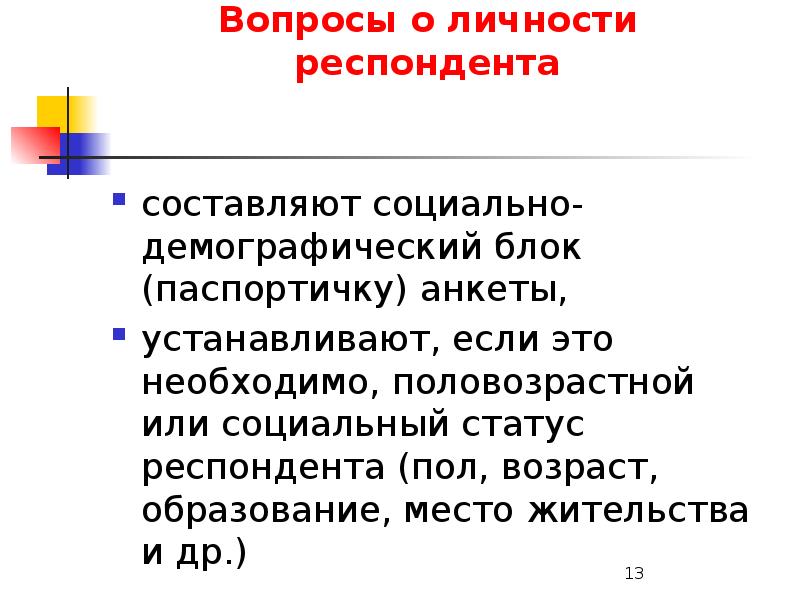 Вопросы о личности респондента

• составляют социально-демографический блок (паспортичку) анкеты,

• устанавливают, если это необходимо, половозрастной или социальный статус респондента (пол, возраст, образование, место жительства и др.)

13